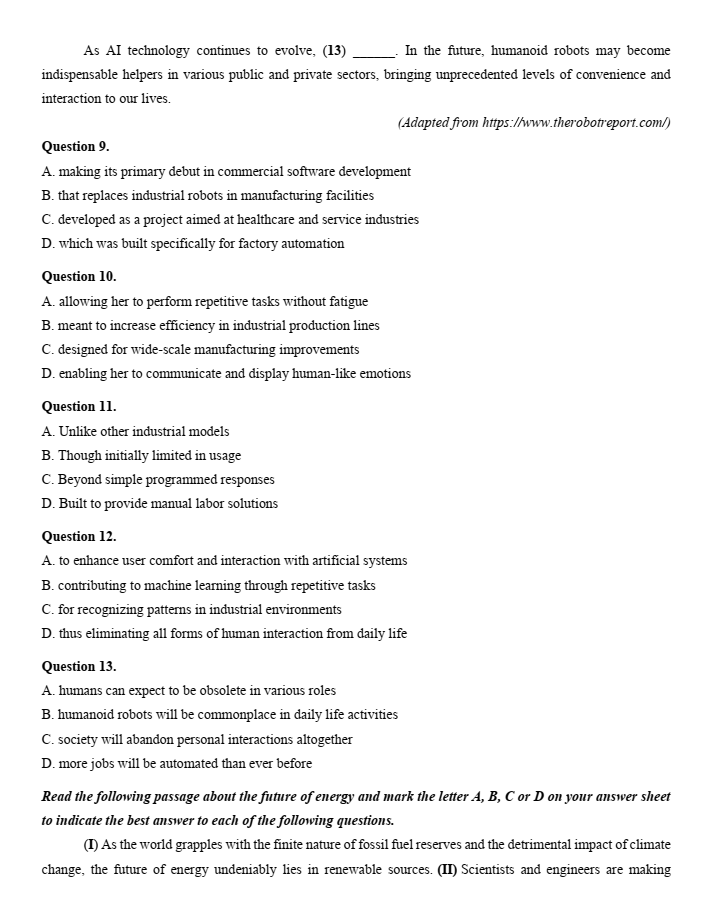 As AI technology continues to evolve, (13) ______. In the future, humanoid robots may become indispensable helpers in various public and private sectors, bringing unprecedented levels of convenience and interaction to our lives.

(Adapted from https://www.therobotreport.com/)

Question 9.
A. making its primary debut in commercial software development
B. that replaces industrial robots in manufacturing facilities
C. developed as a project aimed at healthcare and service industries
D. which was built specifically for factory automation

Question 10.
A. allowing her to perform repetitive tasks without fatigue
B. meant to increase efficiency in industrial production lines
C. designed for wide-scale manufacturing improvements
D. enabling her to communicate and display human-like emotions

Question 11.
A. Unlike other industrial models
B. Though initially limited in usage
C. Beyond simple programmed responses
D. Built to provide manual labor solutions

Question 12.
A. to enhance user comfort and interaction with artificial systems
B. contributing to machine learning through repetitive tasks
C. for recognizing patterns in industrial environments
D. thus eliminating all forms of human interaction from daily life

Question 13.
A. humans can expect to be obsolete in various roles
B. humanoid robots will be commonplace in daily life activities
C. society will abandon personal interactions altogether
D. more jobs will be automated than ever before

Read the following passage about the future of energy and mark the letter A, B, C or D on your answer sheet to indicate the best answer to each of the following questions.

(I) As the world grapples with the finite nature of fossil fuel reserves and the detrimental impact of climate change, the future of energy undeniably lies in renewable sources. (II) Scientists and engineers are making